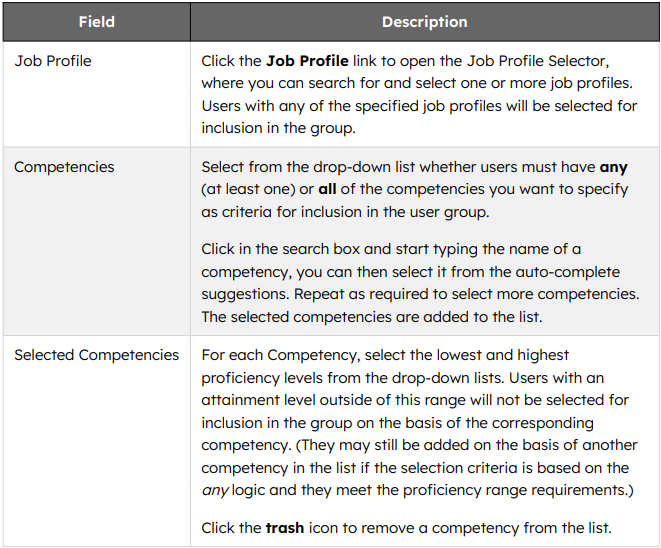 | Field | Description |
|---|---|
| Job Profile | Click the **Job Profile** link to open the Job Profile Selector, where you can search for and select one or more job profiles. Users with any of the specified job profiles will be selected for inclusion in the group. |
| Competencies | Select from the drop-down list whether users must have **any** (at least one) or **all** of the competencies you want to specify as criteria for inclusion in the user group.<br><br>Click in the search box and start typing the name of a competency, you can then select it from the auto-complete suggestions. Repeat as required to select more competencies. The selected competencies are added to the list. |
| Selected Competencies | For each Competency, select the lowest and highest proficiency levels from the drop-down lists. Users with an attainment level outside of this range will not be selected for inclusion in the group on the basis of the corresponding competency. (They may still be added on the basis of another competency in the list if the selection criteria is based on the *any* logic and they meet the proficiency range requirements.)<br><br>Click the **trash** icon to remove a competency from the list. |